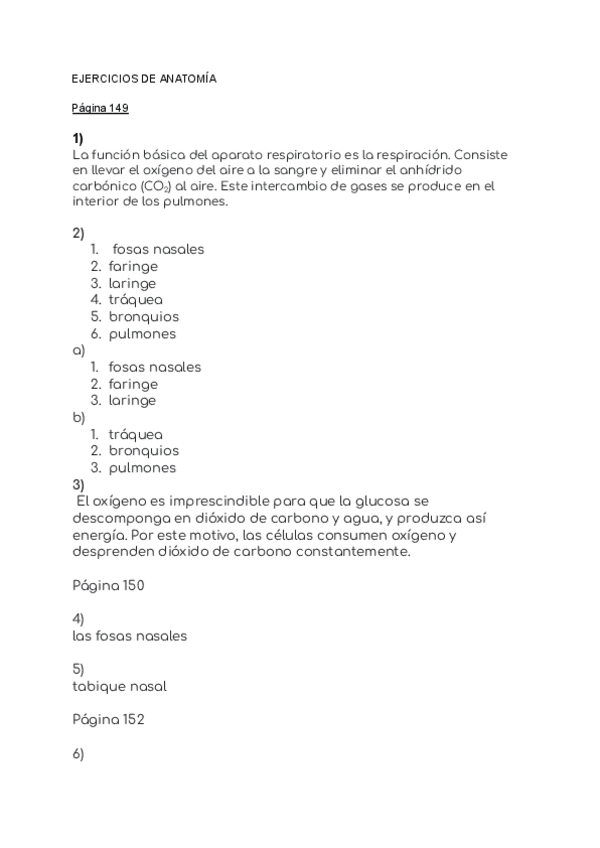 EJERCICIOS DE ANATOMÍA

Página 149

1)
La función básica del aparato respiratorio es la respiración. Consiste en llevar el oxígeno del aire a la sangre y eliminar el anhídrido carbónico ($CO_2$) al aire. Este intercambio de gases se produce en el interior de los pulmones.

2)
1. fosas nasales
2. faringe
3. laringe
4. tráquea
5. bronquios
6. pulmones

a)
1. fosas nasales
2. faringe
3. laringe

b)
1. tráquea
2. bronquios
3. pulmones

3)
El oxígeno es imprescindible para que la glucosa se descomponga en dióxido de carbono y agua, y produzca así energía. Por este motivo, las células consumen oxígeno y desprenden dióxido de carbono constantemente.

Página 150

4)
las fosas nasales

5)
tabique nasal

Página 152

6)